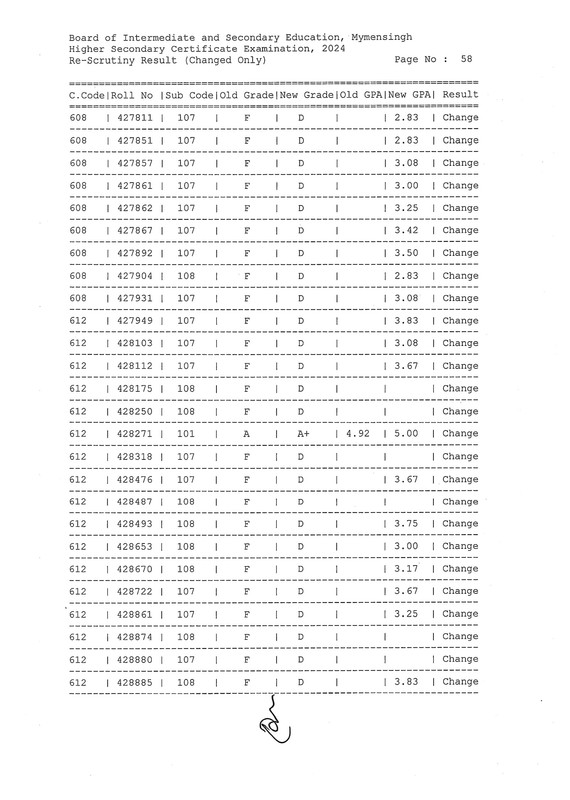 Board of Intermediate and Secondary Education, Mymensingh
Higher Secondary Certificate Examination, 2024
Re-Scrutiny Result (Changed Only) Page No : 58

| C.Code | Roll No | Sub Code | Old Grade | New Grade | Old GPA | New GPA | Result |
|---|---|---|---|---|---|---|---|
| 608 | 427811 | 107 | F | D | | 2.83 | Change |
| 608 | 427851 | 107 | F | D | | 2.83 | Change |
| 608 | 427857 | 107 | F | D | | 3.08 | Change |
| 608 | 427861 | 107 | F | D | | 3.00 | Change |
| 608 | 427862 | 107 | F | D | | 3.25 | Change |
| 608 | 427867 | 107 | F | D | | 3.42 | Change |
| 608 | 427892 | 107 | F | D | | 3.50 | Change |
| 608 | 427904 | 108 | F | D | | 2.83 | Change |
| 608 | 427931 | 107 | F | D | | 3.08 | Change |
| 612 | 427949 | 107 | F | D | | 3.83 | Change |
| 612 | 428103 | 107 | F | D | | 3.08 | Change |
| 612 | 428112 | 107 | F | D | | 3.67 | Change |
| 612 | 428175 | 108 | F | D | | | Change |
| 612 | 428250 | 108 | F | D | | | Change |
| 612 | 428271 | 101 | A | A+ | 4.92 | 5.00 | Change |
| 612 | 428318 | 107 | F | D | | | Change |
| 612 | 428476 | 107 | F | D | | 3.67 | Change |
| 612 | 428487 | 108 | F | D | | | Change |
| 612 | 428493 | 108 | F | D | | 3.75 | Change |
| 612 | 428653 | 108 | F | D | | 3.00 | Change |
| 612 | 428670 | 108 | F | D | | 3.17 | Change |
| 612 | 428722 | 107 | F | D | | 3.67 | Change |
| 612 | 428861 | 107 | F | D | | 3.25 | Change |
| 612 | 428874 | 108 | F | D | | | Change |
| 612 | 428880 | 107 | F | D | | | Change |
| 612 | 428885 | 108 | F | D | | 3.83 | Change |